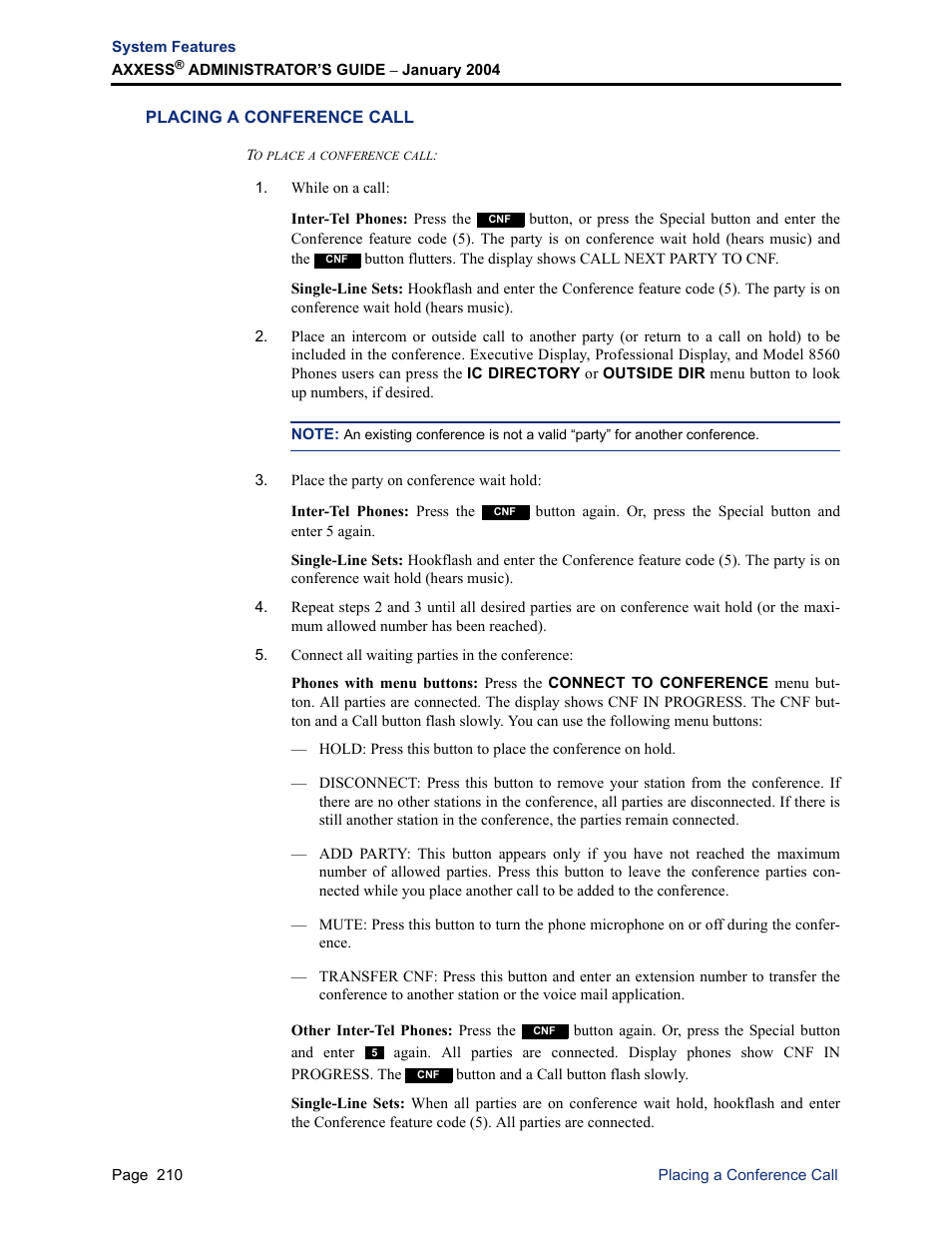 System Features
AXXESS® ADMINISTRATOR'S GUIDE – January 2004

PLACING A CONFERENCE CALL

TO PLACE A CONFERENCE CALL:

1. While on a call:

Inter-Tel Phones: Press the CNF button, or press the Special button and enter the Conference feature code (5). The party is on conference wait hold (hears music) and the CNF button flutters. The display shows CALL NEXT PARTY TO CNF.

Single-Line Sets: Hookflash and enter the Conference feature code (5). The party is on conference wait hold (hears music).

2. Place an intercom or outside call to another party (or return to a call on hold) to be included in the conference. Executive Display, Professional Display, and Model 8560 Phones users can press the IC DIRECTORY or OUTSIDE DIR menu button to look up numbers, if desired.

NOTE: An existing conference is not a valid "party" for another conference.

3. Place the party on conference wait hold:

Inter-Tel Phones: Press the CNF button again. Or, press the Special button and enter 5 again.

Single-Line Sets: Hookflash and enter the Conference feature code (5). The party is on conference wait hold (hears music).

4. Repeat steps 2 and 3 until all desired parties are on conference wait hold (or the maximum allowed number has been reached).

5. Connect all waiting parties in the conference:

Phones with menu buttons: Press the CONNECT TO CONFERENCE menu button. All parties are connected. The display shows CNF IN PROGRESS. The CNF button and a Call button flash slowly. You can use the following menu buttons:

— HOLD: Press this button to place the conference on hold.

— DISCONNECT: Press this button to remove your station from the conference. If there are no other stations in the conference, all parties are disconnected. If there is still another station in the conference, the parties remain connected.

— ADD PARTY: This button appears only if you have not reached the maximum number of allowed parties. Press this button to leave the conference parties connected while you place another call to be added to the conference.

— MUTE: Press this button to turn the phone microphone on or off during the conference.

— TRANSFER CNF: Press this button and enter an extension number to transfer the conference to another station or the voice mail application.

Other Inter-Tel Phones: Press the CNF button again. Or, press the Special button and enter 5 again. All parties are connected. Display phones show CNF IN PROGRESS. The CNF button and a Call button flash slowly.

Single-Line Sets: When all parties are on conference wait hold, hookflash and enter the Conference feature code (5). All parties are connected.

Page 210

Placing a Conference Call